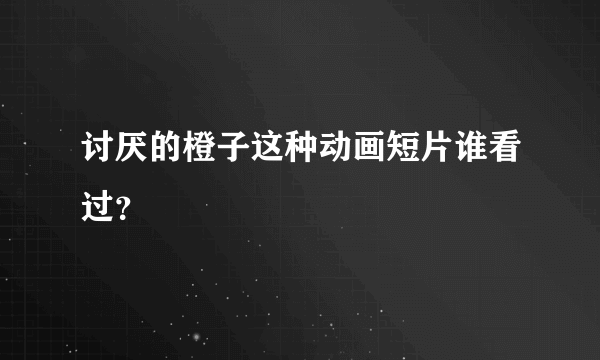 讨厌的橙子这种动画短片谁看过?